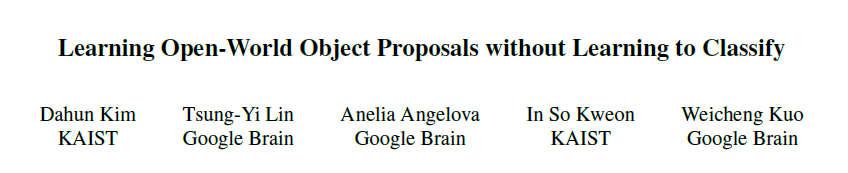 Learning Open-World Object Proposals without Learning to Classify

Dahun Kim
KAIST

Tsung-Yi Lin
Google Brain

Anelia Angelova
Google Brain

In So Kweon
KAIST

Weicheng Kuo
Google Brain